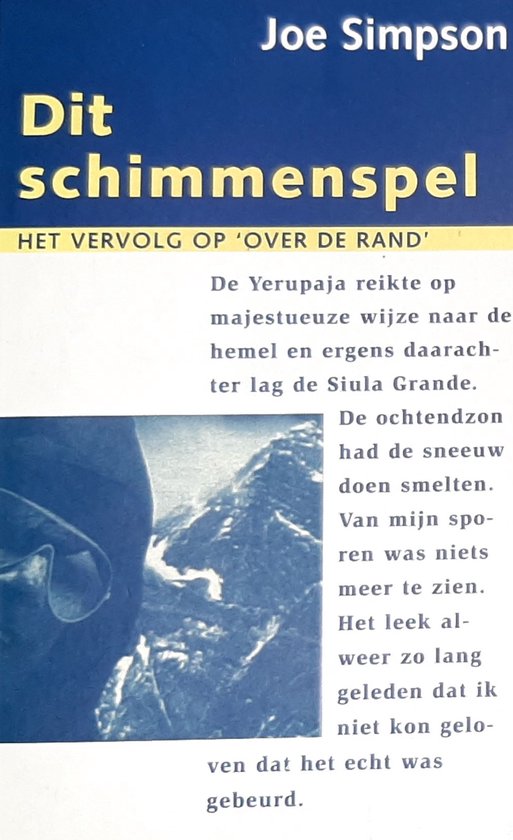 Joe Simpson

Dit schimmenspel

HET VERVOLG OP 'OVER DE RAND'

De Yerupaja reikte op majestueuze wijze naar de hemel en ergens daarachter lag de Siula Grande. De ochtendzon had de sneeuw doen smelten. Van mijn sporen was niets meer te zien. Het leek alweer zo lang geleden dat ik niet kon geloven dat het echt was gebeurd.